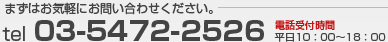 まずはお気軽にお問い合わせください。

tel 03-5472-2526 電話受付時間 平日10：00~18：00